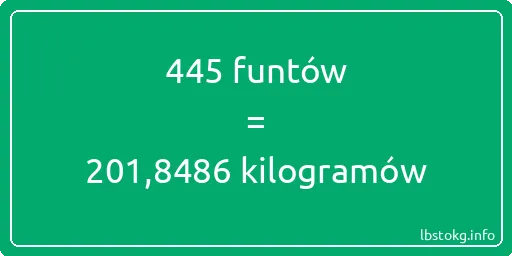 445 funtów
=
201,8486 kilogramów

lbstokg.info